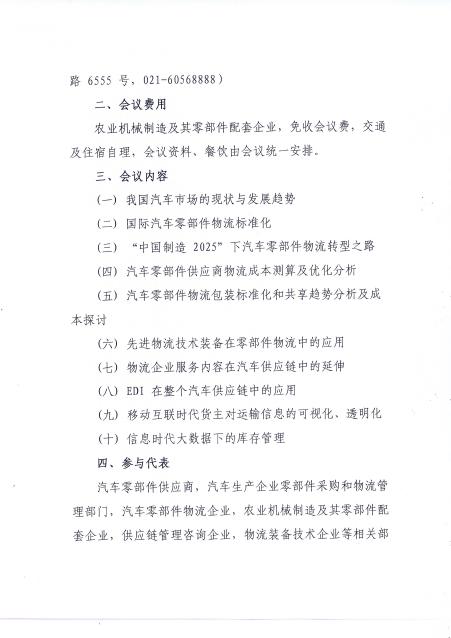 路 6555 号，021-60568888）

二、会议费用

农业机械制造及其零部件配套企业，免收会议费，交通及住宿自理，会议资料、餐饮由会议统一安排。

三、会议内容

（一）我国汽车市场的现状与发展趋势

（二）国际汽车零部件物流标准化

（三）“中国制造 2025”下汽车零部件物流转型之路

（四）汽车零部件供应商物流成本测算及优化分析

（五）汽车零部件物流包装标准化和共享趋势分析及成本探讨

（六）先进物流技术装备在零部件物流中的应用

（七）物流企业服务内容在汽车供应链中的延伸

（八）EDI 在整个汽车供应链中的应用

（九）移动互联时代货主对运输信息的可视化、透明化

（十）信息时代大数据下的库存管理

四、参与代表

汽车零部件供应商，汽车生产企业零部件采购和物流管理部门，汽车零部件物流企业，农业机械制造及其零部件配套企业，供应链管理咨询企业，物流装备技术企业等相关部